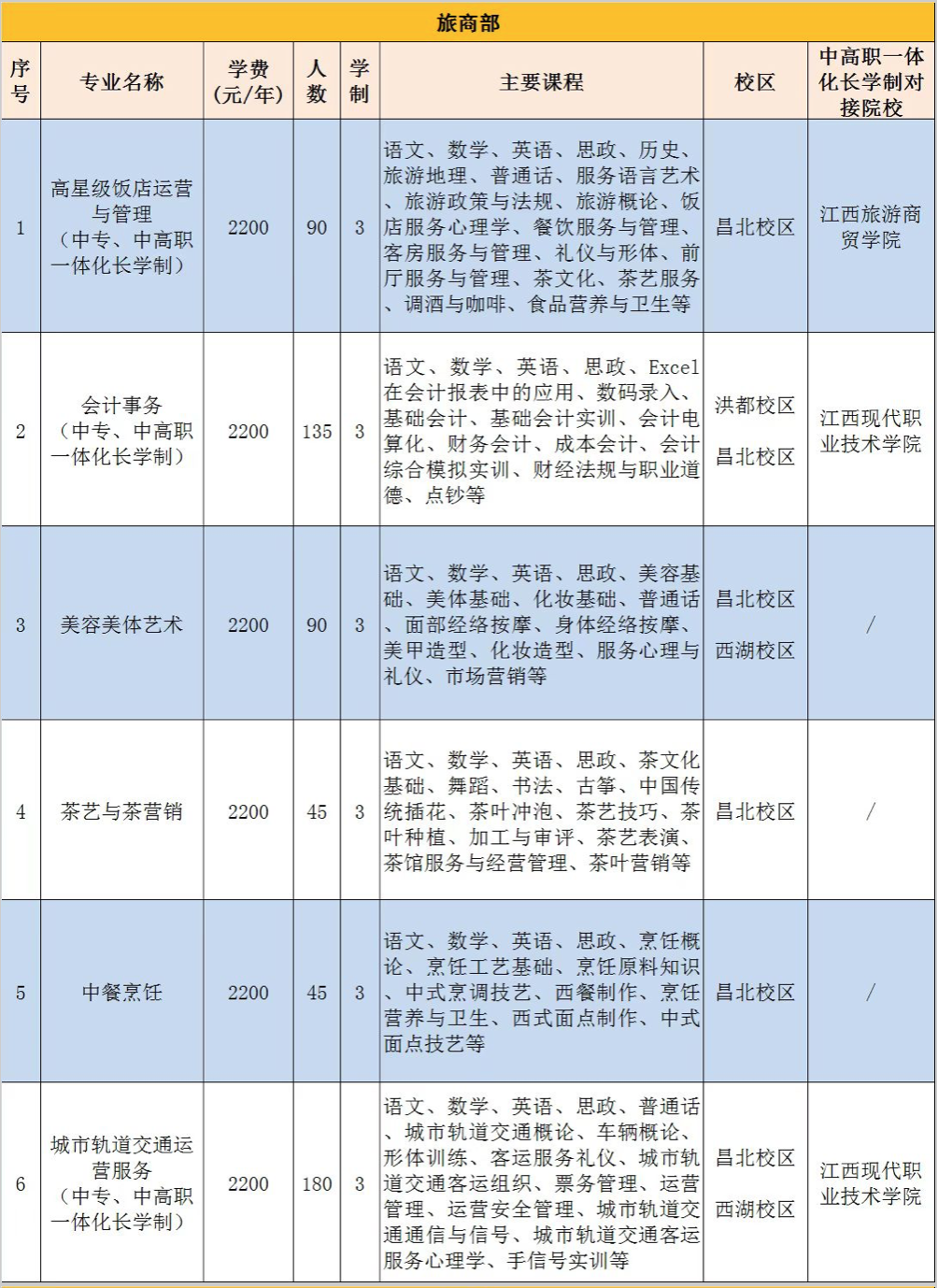 旅商部

| 序号 | 专业名称 | 学费（元/年） | 人数 | 学制 | 主要课程 | 校区 | 中高职一体化长学制对接院校 |
|---|---|---|---|---|---|---|---|
| 1 | 高星级饭店运营与管理（中专、中高职一体化长学制） | 2200 | 90 | 3 | 语文、数学、英语、思政、历史、旅游地理、普通话、服务语言艺术、旅游政策与法规、旅游概论、饭店服务心理学、餐饮服务与管理、客房服务与管理、礼仪与形体、前厅服务与管理、茶文化、茶艺服务、调酒与咖啡、食品营养与卫生等 | 昌北校区 | 江西旅游商贸学院 |
| 2 | 会计事务（中专、中高职一体化长学制） | 2200 | 135 | 3 | 语文、数学、英语、思政、Excel在会计报表中的应用、数码录入、基础会计、基础会计实训、会计电算化、财务会计、成本会计、会计综合模拟实训、财经法规与职业道德、点钞等 | 洪都校区 昌北校区 | 江西现代职业技术学院 |
| 3 | 美容美体艺术 | 2200 | 90 | 3 | 语文、数学、英语、思政、美容基础、美体基础、化妆基础、普通话、面部经络按摩、身体经络按摩、美甲造型、化妆造型、服务心理与礼仪、市场营销等 | 昌北校区 西湖校区 | / |
| 4 | 茶艺与茶营销 | 2200 | 45 | 3 | 语文、数学、英语、思政、茶文化基础、舞蹈、书法、古筝、中国传统插花、茶叶冲泡、茶艺技巧、茶叶种植、加工与审评、茶艺表演、茶馆服务与经营管理、茶叶营销等 | 昌北校区 | / |
| 5 | 中餐烹饪 | 2200 | 45 | 3 | 语文、数学、英语、思政、烹饪概论、烹饪工艺基础、烹饪原料知识、中式烹调技艺、西餐制作、烹饪营养与卫生、西式面点制作、中式面点技艺等 | 昌北校区 | / |
| 6 | 城市轨道交通运营服务（中专、中高职一体化长学制） | 2200 | 180 | 3 | 语文、数学、英语、思政、普通话、城市轨道交通概论、车辆概论、形体训练、客运服务礼仪、城市轨道交通客运组织、票务管理、运营管理、运营安全管理、城市轨道交通通信与信号、城市轨道交通客运服务心理学、手信号实训等 | 昌北校区 西湖校区 | 江西现代职业技术学院 |